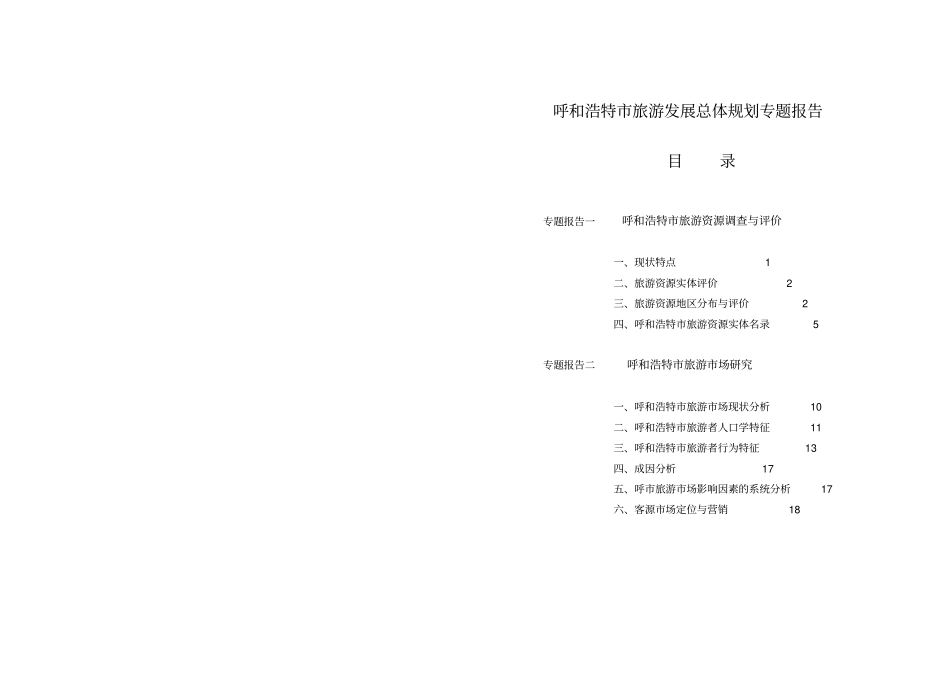 呼和浩特市旅游发展总体规划专题报告

目 录

专题报告一 呼和浩特市旅游资源调查与评价

一、现状特点 1
二、旅游资源实体评价 2
三、旅游资源地区分布与评价 2
四、呼和浩特市旅游资源实体名录 5

专题报告二 呼和浩特市旅游市场研究

一、呼和浩特市旅游市场现状分析 10
二、呼和浩特市旅游者人口学特征 11
三、呼和浩特市旅游者行为特征 13
四、成因分析 17
五、呼市旅游市场影响因素的系统分析 17
六、客源市场定位与营销 18